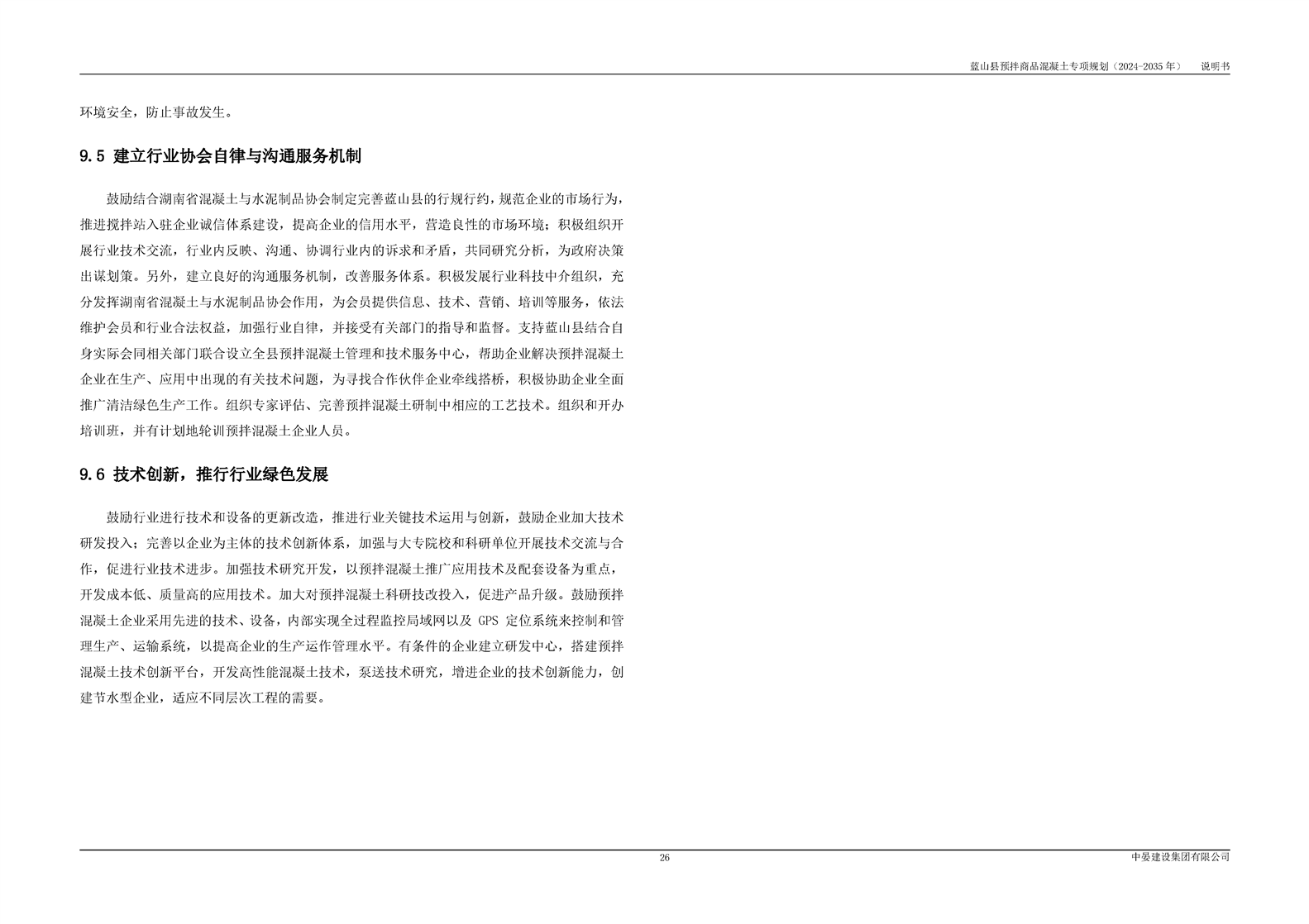 蓝山县预拌商品混凝土专项规划（2024-2035 年） 说明书

环境安全，防止事故发生。

9.5 建立行业协会自律与沟通服务机制

鼓励结合湖南省混凝土与水泥制品协会制定完善蓝山县的行规行约，规范企业的市场行为，推进搅拌站入驻企业诚信体系建设，提高企业的信用水平，营造良性的市场环境；积极组织开展行业技术交流，行业内反映、沟通、协调行业内的诉求和矛盾，共同研究分析，为政府决策出谋划策。另外，建立良好的沟通服务机制，改善服务体系。积极发展行业科技中介组织，充分发挥湖南省混凝土与水泥制品协会作用，为会员提供信息、技术、营销、培训等服务，依法维护会员和行业合法权益，加强行业自律，并接受有关部门的指导和监督。支持蓝山县结合自身实际会同相关部门联合设立全县预拌混凝土管理和技术服务中心，帮助企业解决预拌混凝土企业在生产、应用中出现的有关技术问题，为寻找合作伙伴企业牵线搭桥，积极协助企业全面推广清洁绿色生产工作。组织专家评估、完善预拌混凝土研制中相应的工艺技术。组织和开办培训班，并有计划地轮训预拌混凝土企业人员。

9.6 技术创新，推行行业绿色发展

鼓励行业进行技术和设备的更新改造，推进行业关键技术运用与创新，鼓励企业加大技术研发投入；完善以企业为主体的技术创新体系，加强与大专院校和科研单位开展技术交流与合作，促进行业技术进步。加强技术研究开发，以预拌混凝土推广应用技术及配套设备为重点，开发成本低、质量高的应用技术。加大对预拌混凝土科研技改投入，促进产品升级。鼓励预拌混凝土企业采用先进的技术、设备，内部实现全过程监控局域网以及 GPS 定位系统来控制和管理生产、运输系统，以提高企业的生产运作管理水平。有条件的企业建立研发中心，搭建预拌混凝土技术创新平台，开发高性能混凝土技术，泵送技术研究，增进企业的技术创新能力，创建节水型企业，适应不同层次工程的需要。

26

中晏建设集团有限公司